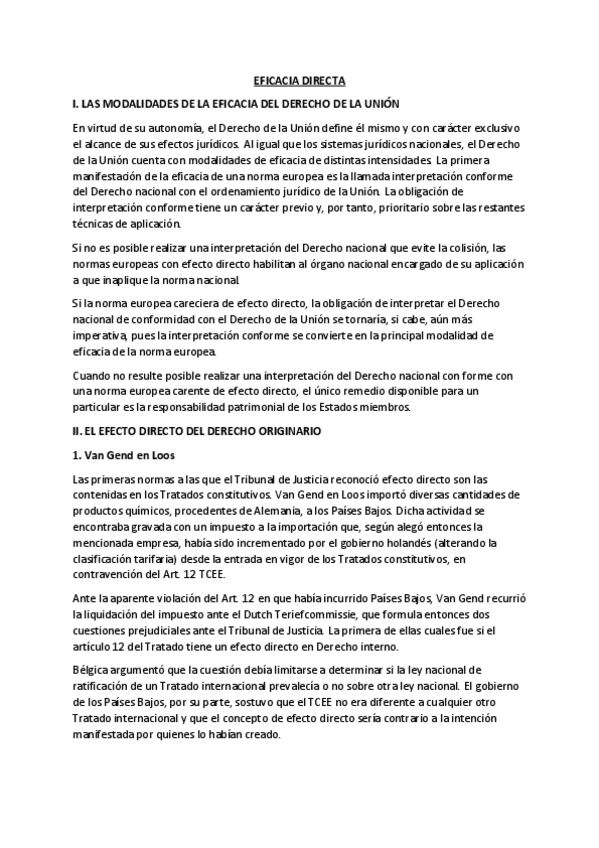 EFICACIA DIRECTA

I. LAS MODALIDADES DE LA EFICACIA DEL DERECHO DE LA UNIÓN

En virtud de su autonomía, el Derecho de la Unión define él mismo y con carácter exclusivo el alcance de sus efectos jurídicos. Al igual que los sistemas jurídicos nacionales, el Derecho de la Unión cuenta con modalidades de eficacia de distintas intensidades. La primera manifestación de la eficacia de una norma europea es la llamada interpretación conforme del Derecho nacional con el ordenamiento jurídico de la Unión. La obligación de interpretación conforme tiene un carácter previo y, por tanto, prioritario sobre las restantes técnicas de aplicación.

Si no es posible realizar una interpretación del Derecho nacional que evite la colisión, las normas europeas con efecto directo habilitan al órgano nacional encargado de su aplicación a que inaplique la norma nacional.

Si la norma europea careciera de efecto directo, la obligación de interpretar el Derecho nacional de conformidad con el Derecho de la Unión se tornaría, si cabe, aún más imperativa, pues la interpretación conforme se convierte en la principal modalidad de eficacia de la norma europea.

Cuando no resulte posible realizar una interpretación del Derecho nacional con forme con una norma europea carente de efecto directo, el único remedio disponible para un particular es la responsabilidad patrimonial de los Estados miembros.

II. EL EFECTO DIRECTO DEL DERECHO ORIGINARIO

1. Van Gend en Loos

Las primeras normas a las que el Tribunal de Justicia reconoció efecto directo son las contenidas en los Tratados constitutivos. Van Gend en Loos importó diversas cantidades de productos químicos, procedentes de Alemania, a los Países Bajos. Dicha actividad se encontraba gravada con un impuesto a la importación que, según alegó entonces la mencionada empresa, había sido incrementado por el gobierno holandés (alterando la clasificación tarifaria) desde la entrada en vigor de los Tratados constitutivos, en contravención del Art. 12 TCEE.

Ante la aparente violación del Art. 12 en que había incurrido Países Bajos, Van Gend recurrió la liquidación del impuesto ante el Dutch Teriefcommissie, que formula entonces dos cuestiones prejudiciales ante el Tribunal de Justicia. La primera de ellas cuales fue si el artículo 12 del Tratado tiene un efecto directo en Derecho interno.

Bélgica argumentó que la cuestión debía limitarse a determinar si la ley nacional de ratificación de un Tratado internacional prevalecía o no sobre otra ley nacional. El gobierno de los Países Bajos, por su parte, sostuvo que el TCEE no era diferente a cualquier otro Tratado internacional y que el concepto de efecto directo sería contrario a la intención manifestada por quienes lo habían creado.